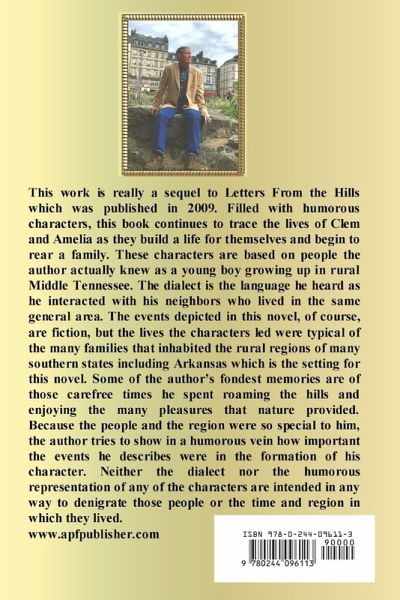 This work is really a sequel to Letters From the Hills which was published in 2009. Filled with humorous characters, this book continues to trace the lives of Clem and Amelia as they build a life for themselves and begin to rear a family. These characters are based on people the author actually knew as a young boy growing up in rural Middle Tennessee. The dialect is the language he heard as he interacted with his neighbors who lived in the same general area. The events depicted in this novel, of course, are fiction, but the lives the characters led were typical of the many families that inhabited the rural regions of many southern states including Arkansas which is the setting for this novel. Some of the author's fondest memories are of those carefree times he spent roaming the hills and enjoying the many pleasures that nature provided. Because the people and the region were so special to him, the author tries to show in a humorous vein how important the events he describes were in the formation of his character. Neither the dialect nor the humorous representation of any of the characters are intended in any way to denigrate those people or the time and region in which they lived.

www.apfpublisher.com

ISBN 978-0-244-09611-3

90000

9 780244 096113